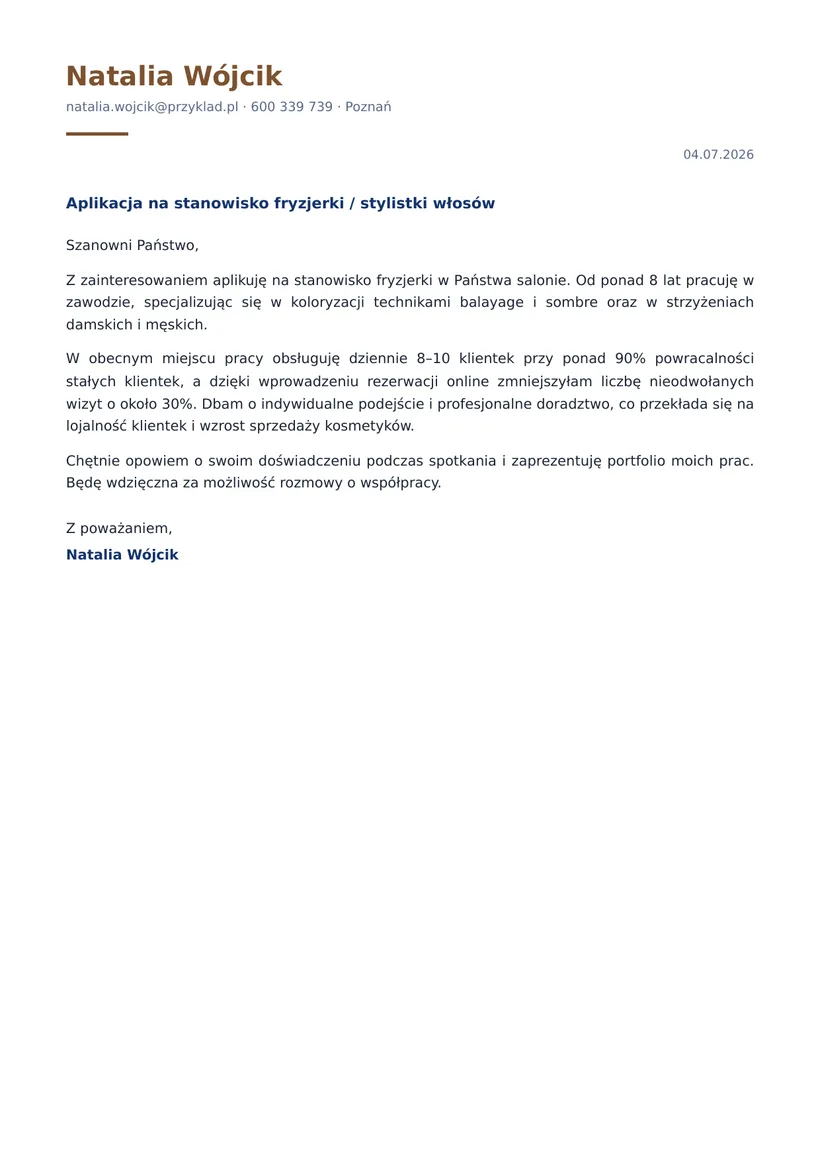 Natalia Wójcik

natalia.wojcik@przyklad.pl · 600 339 739 · Poznań

04.07.2026

Aplikacja na stanowisko fryzjerki / stylistki włosów

Szanowni Państwo,

Z zainteresowaniem aplikuję na stanowisko fryzjerki w Państwa salonie. Od ponad 8 lat pracuję w zawodzie, specjalizując się w koloryzacji technikami balayage i sombre oraz w strzyżeniach damskich i męskich.

W obecnym miejscu pracy obsługuję dziennie 8–10 klientek przy ponad 90% powracalności stałych klientek, a dzięki wprowadzeniu rezerwacji online zmniejszyłam liczbę nieodwołanych wizyt o około 30%. Dbam o indywidualne podejście i profesjonalne doradztwo, co przekłada się na lojalność klientek i wzrost sprzedaży kosmetyków.

Chętnie opowiem o swoim doświadczeniu podczas spotkania i zaprezentuję portfolio moich prac. Będę wdzięczna za możliwość rozmowy o współpracy.

Z poważaniem,

Natalia Wójcik